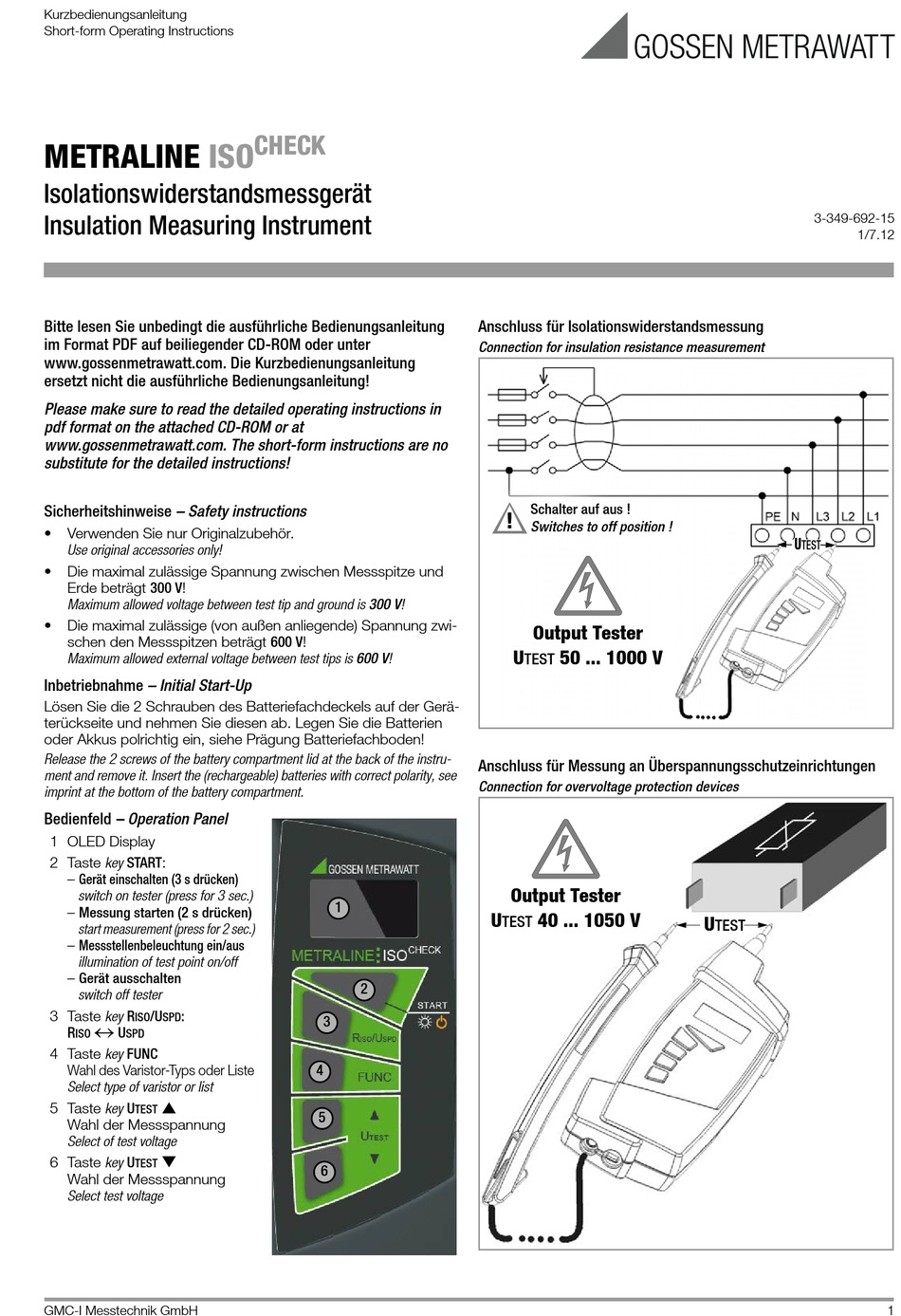 Kurzbedienungsanleitung
Short-form Operating Instructions

GOSSEN METRAWATT

METRALINE ISO$^{CHECK}$
Isolationswiderstandsmessgerät
Insulation Measuring Instrument

3-349-692-15
1/7.12

Bitte lesen Sie unbedingt die ausführliche Bedienungsanleitung im Format PDF auf beiliegender CD-ROM oder unter www.gossenmetrawatt.com. Die Kurzbedienungsanleitung ersetzt nicht die ausführliche Bedienungsanleitung!

Please make sure to read the detailed operating instructions in pdf format on the attached CD-ROM or at www.gossenmetrawatt.com. The short-form instructions are no substitute for the detailed instructions!

Sicherheitshinweise – Safety instructions
• Verwenden Sie nur Originalzubehör.
Use original accessories only!
• Die maximal zulässige Spannung zwischen Messspitze und Erde beträgt 300 V!
Maximum allowed voltage between test tip and ground is 300 V!
• Die maximal zulässige (von außen anliegende) Spannung zwischen den Messspitzen beträgt 600 V!
Maximum allowed external voltage between test tips is 600 V!

Inbetriebnahme – Initial Start-Up
Lösen Sie die 2 Schrauben des Batteriefachdeckels auf der Geräterückseite und nehmen Sie diesen ab. Legen Sie die Batterien oder Akkus polrichtig ein, siehe Prägung Batteriefachboden!
Release the 2 screws of the battery compartment lid at the back of the instrument and remove it. Insert the (rechargeable) batteries with correct polarity, see imprint at the bottom of the battery compartment.

Bedienfeld – Operation Panel
1 OLED Display
2 Taste key START:
– Gerät einschalten (3 s drücken)
switch on tester (press for 3 sec.)
– Messung starten (2 s drücken)
start measurement (press for 2 sec.)
– Messstellenbeleuchtung ein/aus
illumination of test point on/off
– Gerät ausschalten
switch off tester
3 Taste key RISO/USPD:
RISO ↔ USPD
4 Taste key FUNC
Wahl des Varistor-Typs oder Liste
Select type of varistor or list
5 Taste key UTEST ▲
Wahl der Messspannung
Select of test voltage
6 Taste key UTEST ▼
Wahl der Messspannung
Select test voltage

GOSSEN METRAWATT
1
METRALINE ISO CHECK
2
START
3
RISO/USPD
4
FUNC
5
▲
UTEST
▼
6

Anschluss für Isolationswiderstandsmessung
Connection for insulation resistance measurement

Schalter auf aus !
Switches to off position !
PE N L3 L2 L1
UTEST
Output Tester
UTEST 50 ... 1000 V

Anschluss für Messung an Überspannungsschutzeinrichtungen
Connection for overvoltage protection devices

Output Tester
UTEST 40 ... 1050 V
UTEST

GMC-I Messtechnik GmbH
1